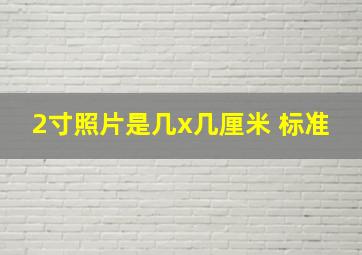 2寸照片是几x几厘米 标准